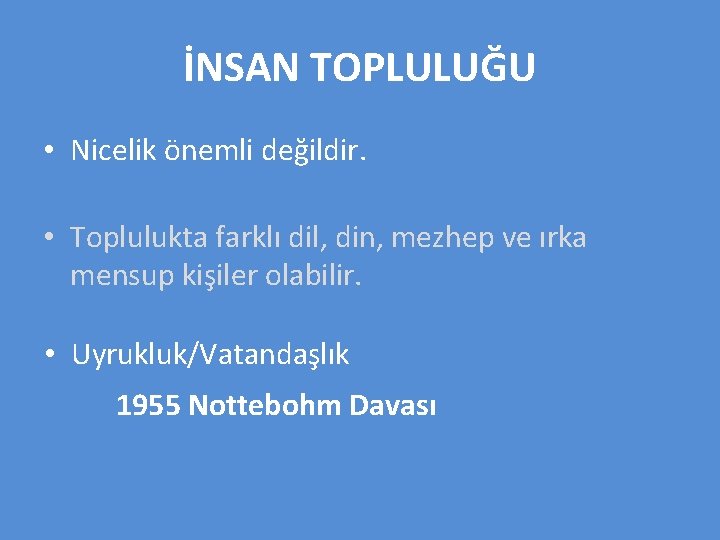 İNSAN TOPLULUĞU

• Nicelik önemli değildir.

• Toplulukta farklı dil, din, mezhep ve ırka mensup kişiler olabilir.

• Uyrukluk/Vatandaşlık

1955 Nottebohm Davası